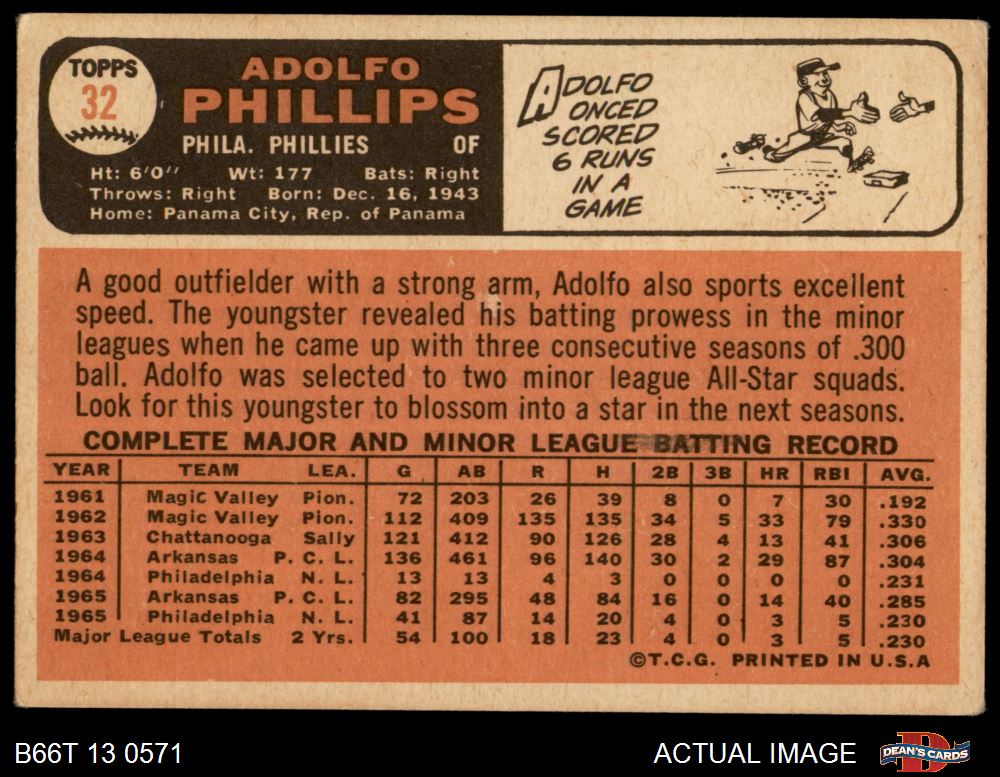 TOPPS
32

ADOLFO
PHILLIPS
PHILA. PHILLIES OF

Ht: 6'0" Wt: 177 Bats: Right
Throws: Right Born: Dec. 16, 1943
Home: Panama City, Rep. of Panama

ADOLFO ONCED SCORED 6 RUNS IN A GAME

A good outfielder with a strong arm, Adolfo also sports excellent speed. The youngster revealed his batting prowess in the minor leagues when he came up with three consecutive seasons of .300 ball. Adolfo was selected to two minor league All-Star squads. Look for this youngster to blossom into a star in the next seasons.

COMPLETE MAJOR AND MINOR LEAGUE BATTING RECORD

| YEAR | TEAM | LEA. | G | AB | R | H | 2B | 3B | HR | RBI | AVG. |
|---|---|---|---|---|---|---|---|---|---|---|---|
| 1961 | Magic Valley | Pion. | 72 | 203 | 26 | 39 | 8 | 0 | 7 | 30 | .192 |
| 1962 | Magic Valley | Pion. | 112 | 409 | 135 | 135 | 34 | 5 | 33 | 79 | .330 |
| 1963 | Chattanooga | Sally | 121 | 412 | 90 | 126 | 28 | 4 | 13 | 41 | .306 |
| 1964 | Arkansas | P. C. L. | 136 | 461 | 96 | 140 | 30 | 2 | 29 | 87 | .304 |
| 1964 | Philadelphia | N. L. | 13 | 13 | 4 | 3 | 0 | 0 | 0 | 0 | .231 |
| 1965 | Arkansas | P. C. L. | 82 | 295 | 48 | 84 | 16 | 0 | 14 | 40 | .285 |
| 1965 | Philadelphia | N. L. | 41 | 87 | 14 | 20 | 4 | 0 | 3 | 5 | .230 |
| Major League Totals | | 2 Yrs. | 54 | 100 | 18 | 23 | 4 | 0 | 3 | 5 | .230 |

©T.C.G. PRINTED IN U.S.A

B66T 13 0571

ACTUAL IMAGE

DEAN'S CARDS